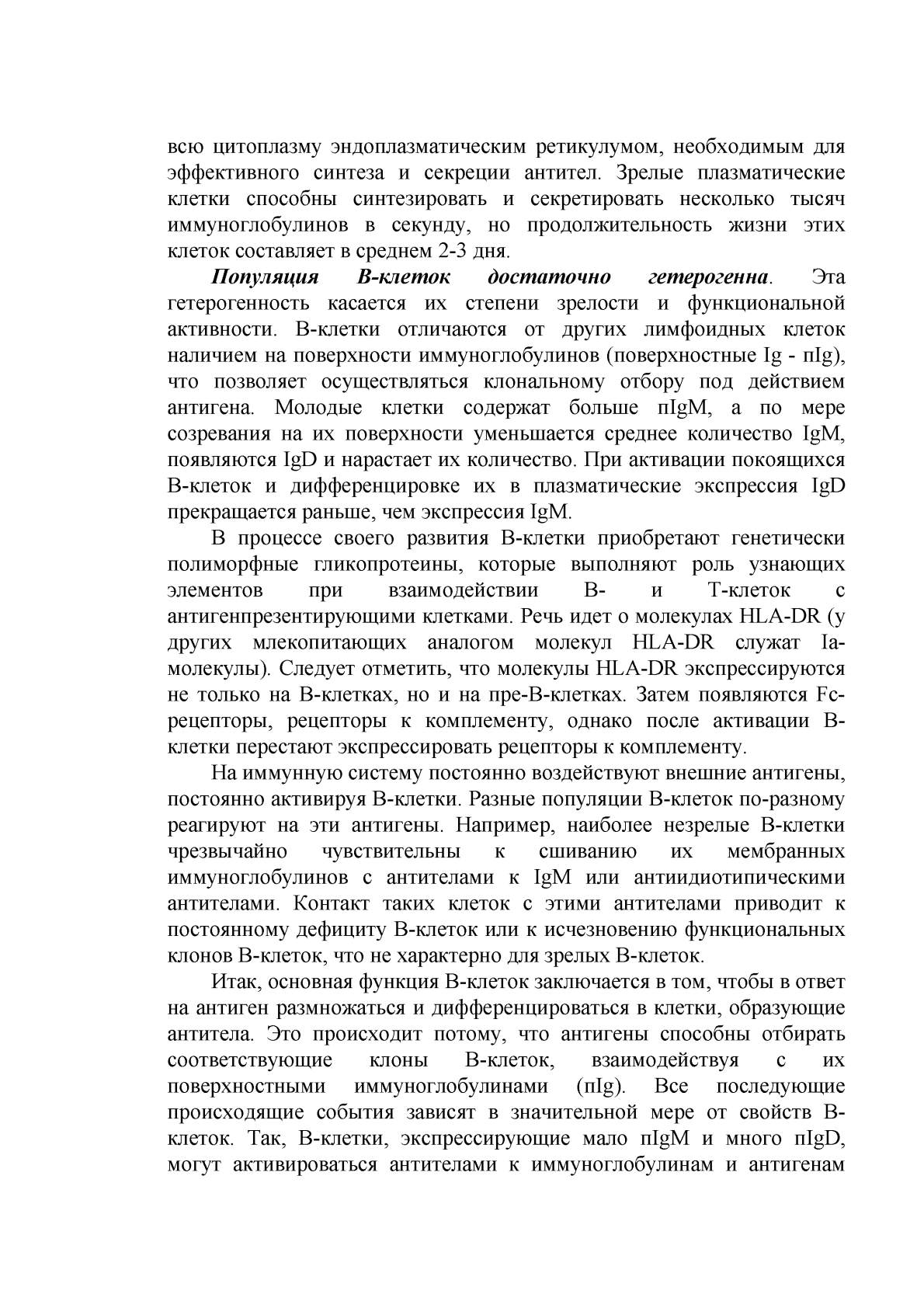 всю цитоплазму эндоплазматическим ретикулумом, необходимым для эффективного синтеза и секреции антител. Зрелые плазматические клетки способны синтезировать и секретировать несколько тысяч иммуноглобулинов в секунду, но продолжительность жизни этих клеток составляет в среднем 2-3 дня.

Популяция В-клеток достаточно гетерогенна. Эта гетерогенность касается их степени зрелости и функциональной активности. В-клетки отличаются от других лимфоидных клеток наличием на поверхности иммуноглобулинов (поверхностные Ig - пIg), что позволяет осуществляться клональному отбору под действием антигена. Молодые клетки содержат больше пIgM, а по мере созревания на их поверхности уменьшается среднее количество IgM, появляются IgD и нарастает их количество. При активации покоящихся В-клеток и дифференцировке их в плазматические экспрессия IgD прекращается раньше, чем экспрессия IgM.

В процессе своего развития В-клетки приобретают генетически полиморфные гликопротеины, которые выполняют роль узнающих элементов при взаимодействии В- и Т-клеток с антигенпрезентирующими клетками. Речь идет о молекулах HLA-DR (у других млекопитающих аналогом молекул HLA-DR служат Ia-молекулы). Следует отметить, что молекулы HLA-DR экспрессируются не только на В-клетках, но и на пре-В-клетках. Затем появляются Fc-рецепторы, рецепторы к комплементу, однако после активации В-клетки перестают экспрессировать рецепторы к комплементу.

На иммунную систему постоянно воздействуют внешние антигены, постоянно активируя В-клетки. Разные популяции В-клеток по-разному реагируют на эти антигены. Например, наиболее незрелые В-клетки чрезвычайно чувствительны к сшиванию их мембранных иммуноглобулинов с антителами к IgM или антиидиотипическими антителами. Контакт таких клеток с этими антителами приводит к постоянному дефициту В-клеток или к исчезновению функциональных клонов В-клеток, что не характерно для зрелых В-клеток.

Итак, основная функция В-клеток заключается в том, чтобы в ответ на антиген размножаться и дифференцироваться в клетки, образующие антитела. Это происходит потому, что антигены способны отбирать соответствующие клоны В-клеток, взаимодействуя с их поверхностными иммуноглобулинами (пIg). Все последующие происходящие события зависят в значительной мере от свойств В-клеток. Так, В-клетки, экспрессирующие мало пIgM и много пIgD, могут активироваться антителами к иммуноглобулинам и антигенам